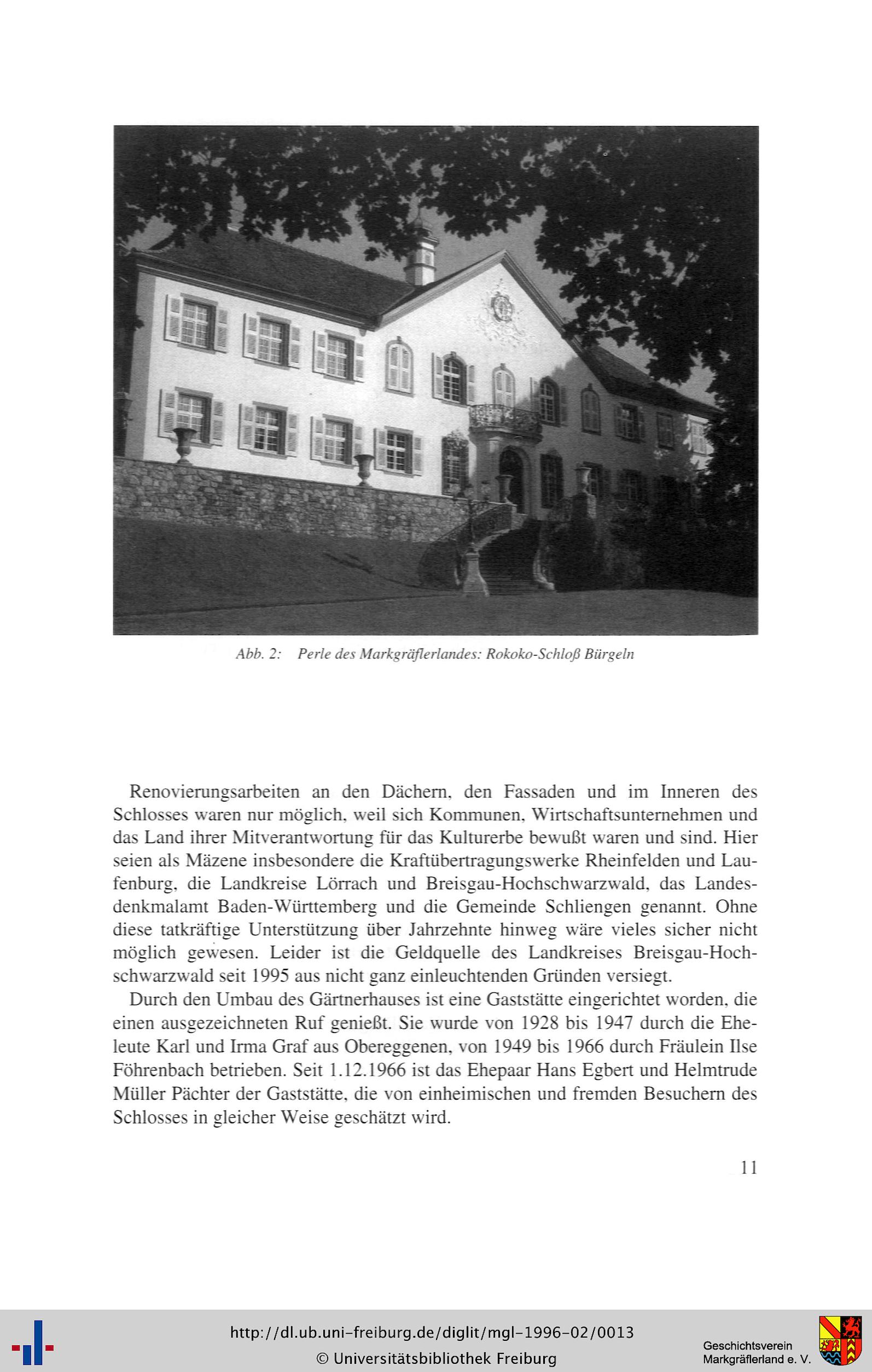 Abb. 2: Perle des Markgräflerlandes: Rokoko-Schloß Bürgeln

Renovierungsarbeiten an den Dächern, den Fassaden und im Inneren des Schlosses waren nur möglich, weil sich Kommunen, Wirtschaftsunternehmen und das Land ihrer Mitverantwortung für das Kulturerbe bewußt waren und sind. Hier seien als Mäzene insbesondere die Kraftübertragungswerke Rheinfelden und Laufenburg, die Landkreise Lörrach und Breisgau-Hochschwarzwald, das Landesdenkmalamt Baden-Württemberg und die Gemeinde Schliengen genannt. Ohne diese tatkräftige Unterstützung über Jahrzehnte hinweg wäre vieles sicher nicht möglich gewesen. Leider ist die Geldquelle des Landkreises Breisgau-Hochschwarzwald seit 1995 aus nicht ganz einleuchtenden Gründen versiegt.

Durch den Umbau des Gärtnerhauses ist eine Gaststätte eingerichtet worden, die einen ausgezeichneten Ruf genießt. Sie wurde von 1928 bis 1947 durch die Eheleute Karl und Irma Graf aus Obereggenen, von 1949 bis 1966 durch Fräulein Ilse Föhrenbach betrieben. Seit 1.12.1966 ist das Ehepaar Hans Egbert und Helmtrude Müller Pächter der Gaststätte, die von einheimischen und fremden Besuchern des Schlosses in gleicher Weise geschätzt wird.

11

http://dl.ub.uni-freiburg.de/diglit/mgl-1996-02/0013
© Universitätsbibliothek Freiburg

Geschichtsverein
Markgräflerland e. V.